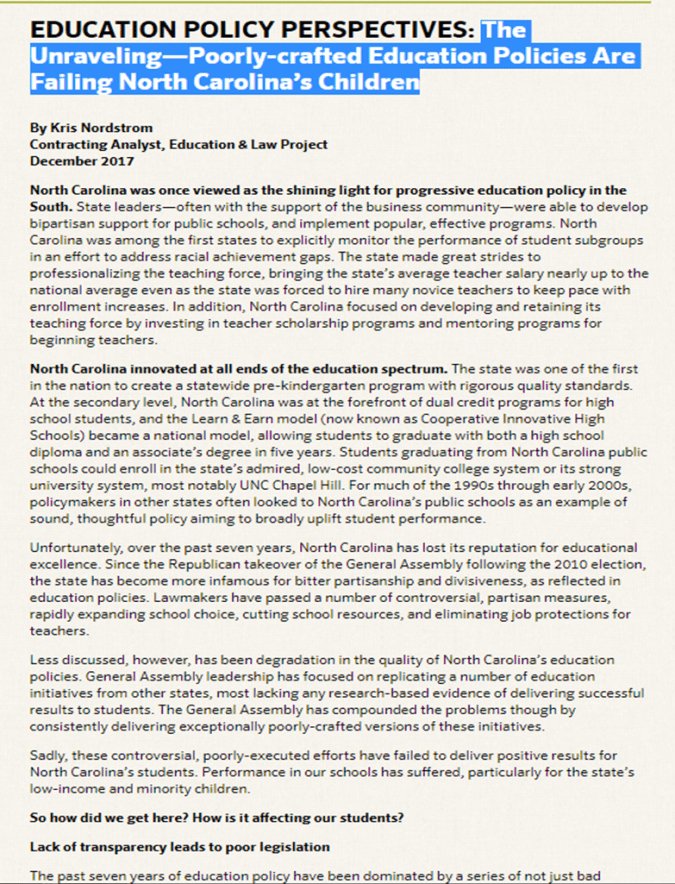 EDUCATION POLICY PERSPECTIVES: The Unraveling—Poorly-crafted Education Policies Are Failing North Carolina's Children

By Kris Nordstrom
Contracting Analyst, Education & Law Project
December 2017

North Carolina was once viewed as the shining light for progressive education policy in the South. State leaders—often with the support of the business community—were able to develop bipartisan support for public schools, and implement popular, effective programs. North Carolina was among the first states to explicitly monitor the performance of student subgroups in an effort to address racial achievement gaps. The state made great strides to professionalizing the teaching force, bringing the state's average teacher salary nearly up to the national average even as the state was forced to hire many novice teachers to keep pace with enrollment increases. In addition, North Carolina focused on developing and retaining its teaching force by investing in teacher scholarship programs and mentoring programs for beginning teachers.

North Carolina innovated at all ends of the education spectrum. The state was one of the first in the nation to create a statewide pre-kindergarten program with rigorous quality standards. At the secondary level, North Carolina was at the forefront of dual credit programs for high school students, and the Learn & Earn model (now known as Cooperative Innovative High Schools) became a national model, allowing students to graduate with both a high school diploma and an associate's degree in five years. Students graduating from North Carolina public schools could enroll in the state's admired, low-cost community college system or its strong university system, most notably UNC Chapel Hill. For much of the 1990s through early 2000s, policymakers in other states often looked to North Carolina's public schools as an example of sound, thoughtful policy aiming to broadly uplift student performance.

Unfortunately, over the past seven years, North Carolina has lost its reputation for educational excellence. Since the Republican takeover of the General Assembly following the 2010 election, the state has become more infamous for bitter partisanship and divisiveness, as reflected in education policies. Lawmakers have passed a number of controversial, partisan measures, rapidly expanding school choice, cutting school resources, and eliminating job protections for teachers.

Less discussed, however, has been degradation in the quality of North Carolina's education policies. General Assembly leadership has focused on replicating a number of education initiatives from other states, most lacking any research-based evidence of delivering successful results to students. The General Assembly has compounded the problems though by consistently delivering exceptionally poorly-crafted versions of these initiatives.

Sadly, these controversial, poorly-executed efforts have failed to deliver positive results for North Carolina's students. Performance in our schools has suffered, particularly for the state's low-income and minority children.

So how did we get here? How is it affecting our students?

Lack of transparency leads to poor legislation

The past seven years of education policy have been dominated by a series of not just bad